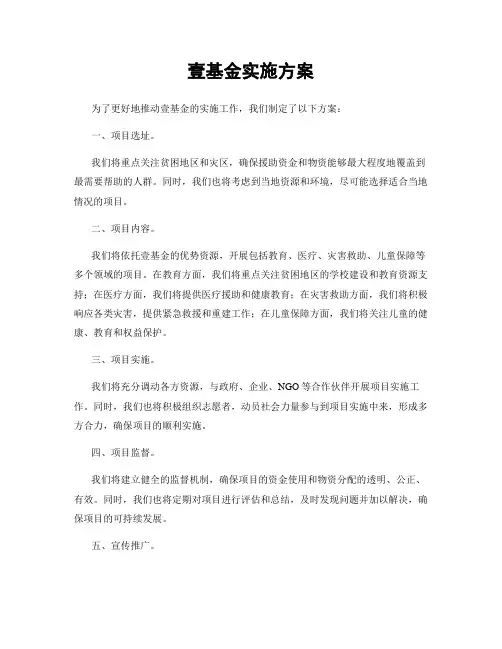 壹基金实施方案

为了更好地推动壹基金的实施工作，我们制定了以下方案：

一、项目选址。

我们将重点关注贫困地区和灾区，确保援助资金和物资能够最大程度地覆盖到最需要帮助的人群。同时，我们也将考虑到当地资源和环境，尽可能选择适合当地情况的项目。

二、项目内容。

我们将依托壹基金的优势资源，开展包括教育、医疗、灾害救助、儿童保障等多个领域的项目。在教育方面，我们将重点关注贫困地区的学校建设和教育资源支持；在医疗方面，我们将提供医疗援助和健康教育；在灾害救助方面，我们将积极响应各类灾害，提供紧急救援和重建工作；在儿童保障方面，我们将关注儿童的健康、教育和权益保护。

三、项目实施。

我们将充分调动各方资源，与政府、企业、NGO等合作伙伴开展项目实施工作。同时，我们也将积极组织志愿者，动员社会力量参与到项目实施中来，形成多方合力，确保项目的顺利实施。

四、项目监督。

我们将建立健全的监督机制，确保项目的资金使用和物资分配的透明、公正、有效。同时，我们也将定期对项目进行评估和总结，及时发现问题并加以解决，确保项目的可持续发展。

五、宣传推广。